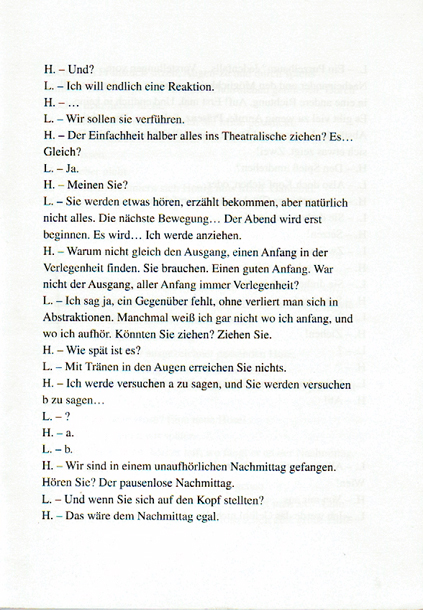 H. – Und?
L. – Ich will endlich eine Reaktion.
H. – …
L. – Wir sollen sie verführen.
H. – Der Einfachheit halber alles ins Theatralische ziehen? Es… Gleich?
L. – Ja.
H. – Meinen Sie?
L. – Sie werden etwas hören, erzählt bekommen, aber natürlich nicht alles. Die nächste Bewegung… Der Abend wird erst beginnen. Es wird… Ich werde anziehen.
H. – Warum nicht gleich den Ausgang, einen Anfang in der Verlegenheit finden. Sie brauchen. Einen guten Anfang. War nicht der Ausgang, aller Anfang immer Verlegenheit?
L. – Ich sag ja, ein Gegenüber fehlt, ohne verliert man sich in Abstraktionen. Manchmal weiß ich gar nicht wo ich anfang, und wo ich aufhör. Könnten Sie ziehen? Ziehen Sie.
H. – Wie spät ist es?
L. – Mit Tränen in den Augen erreichen Sie nichts.
H. – Ich werde versuchen a zu sagen, und Sie werden versuchen b zu sagen…
L. – ?
H. – a.
L. – b.
H. – Wir sind in einem unaufhörlichen Nachmittag gefangen. Hören Sie? Der pausenlose Nachmittag.
L. – Und wenn Sie sich auf den Kopf stellten?
H. – Das wäre dem Nachmittag egal.